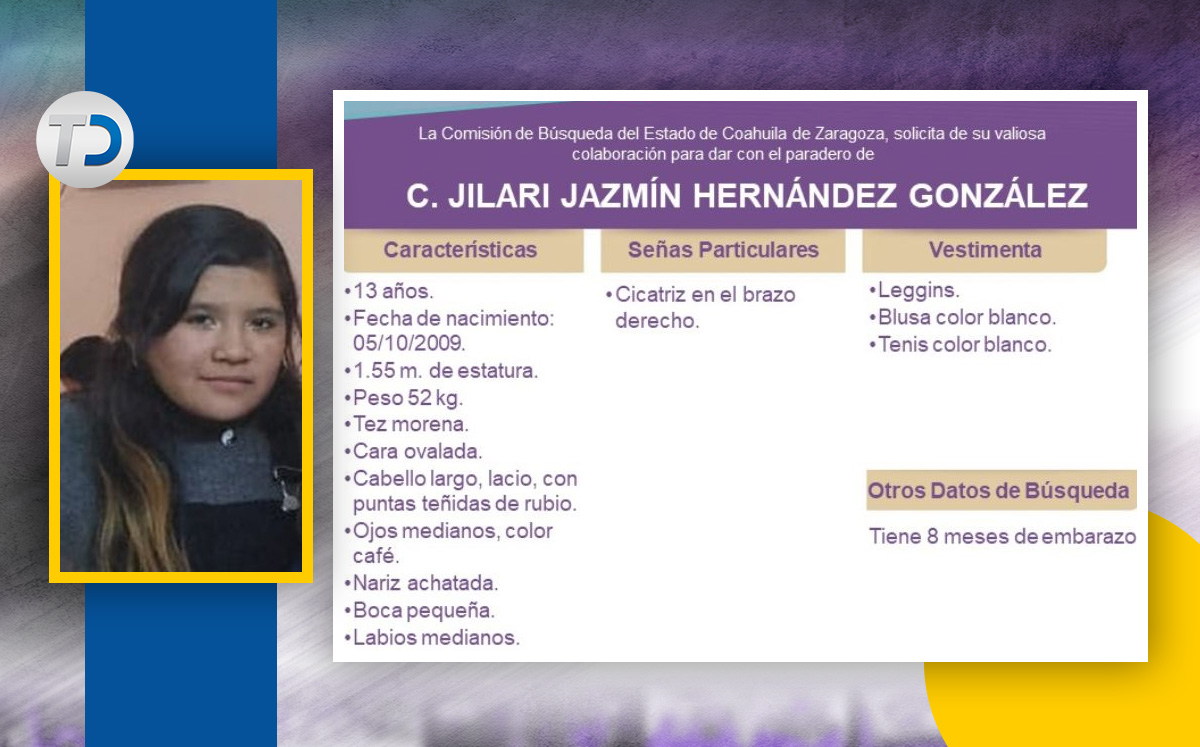 TD

La Comisión de Búsqueda del Estado de Coahuila de Zaragoza, solicita de su valiosa colaboración para dar con el paradero de

C. JILARI JAZMÍN HERNÁNDEZ GONZÁLEZ

Características

•13 años.
•Fecha de nacimiento: 05/10/2009.
•1.55 m. de estatura.
•Peso 52 kg.
•Tez morena.
•Cara ovalada.
•Cabello largo, lacio, con puntas teñidas de rubio.
•Ojos medianos, color café.
•Nariz achatada.
•Boca pequeña.
•Labios medianos.

Señas Particulares

•Cicatriz en el brazo derecho.

Vestimenta

•Leggins.
•Blusa color blanco.
•Tenis color blanco.

Otros Datos de Búsqueda

Tiene 8 meses de embarazo